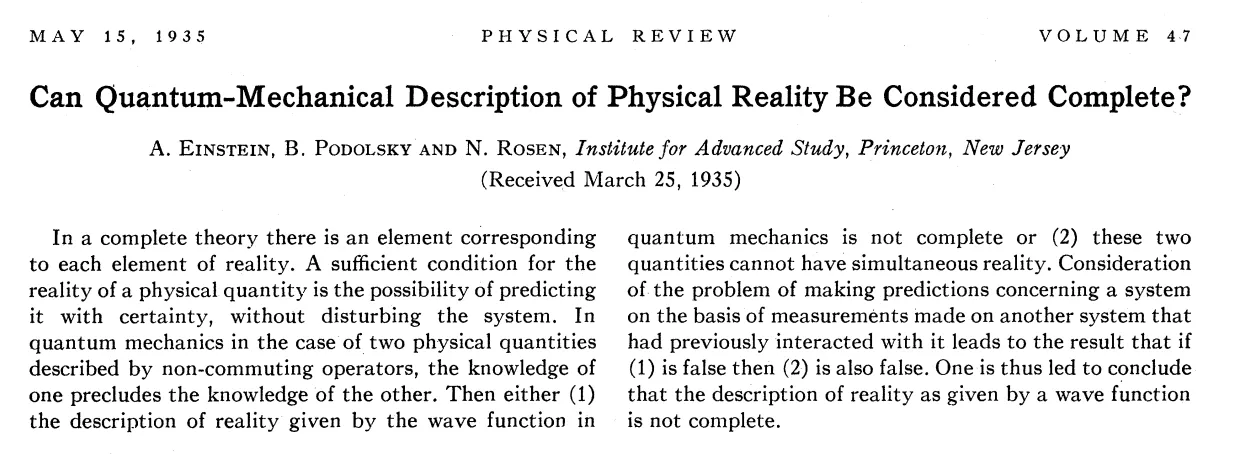 MAY 15, 1935 PHYSICAL REVIEW VOLUME 47

Can Quantum-Mechanical Description of Physical Reality Be Considered Complete?

A. EINSTEIN, B. PODOLSKY AND N. ROSEN, Institute for Advanced Study, Princeton, New Jersey
(Received March 25, 1935)

In a complete theory there is an element corresponding to each element of reality. A sufficient condition for the reality of a physical quantity is the possibility of predicting it with certainty, without disturbing the system. In quantum mechanics in the case of two physical quantities described by non-commuting operators, the knowledge of one precludes the knowledge of the other. Then either (1) the description of reality given by the wave function in quantum mechanics is not complete or (2) these two quantities cannot have simultaneous reality. Consideration of the problem of making predictions concerning a system on the basis of measurements made on another system that had previously interacted with it leads to the result that if (1) is false then (2) is also false. One is thus led to conclude that the description of reality as given by a wave function is not complete.